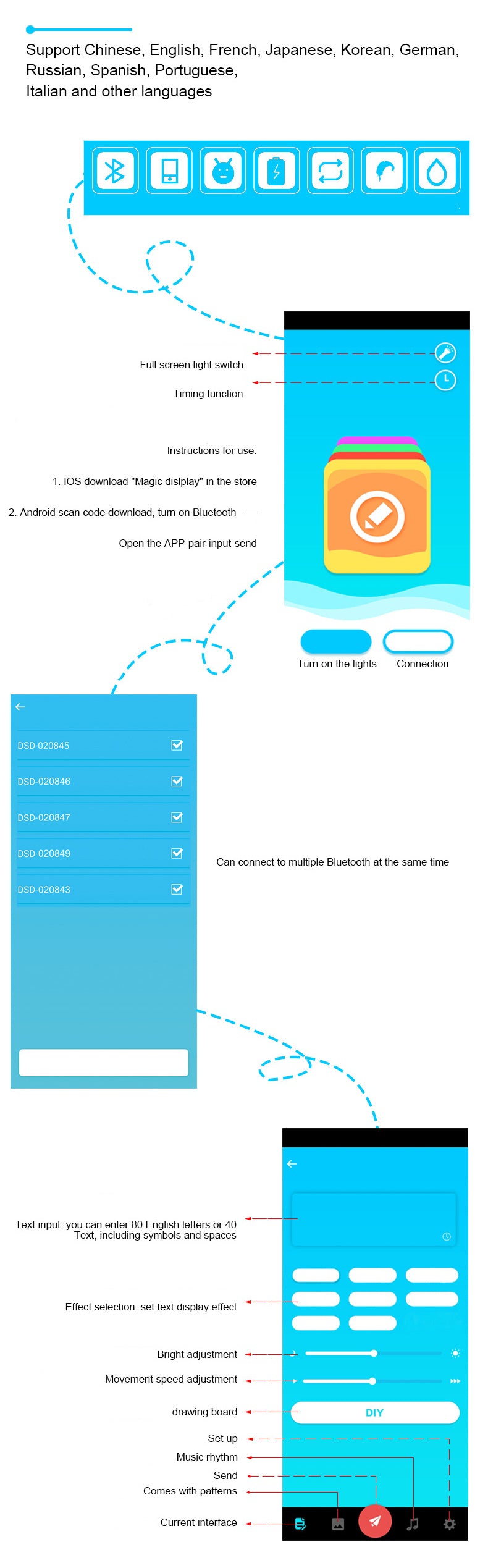 Support Chinese, English, French, Japanese, Korean, German, Russian, Spanish, Portuguese, Italian and other languages

Full screen light switch

Timing function

Instructions for use:

1. IOS download "Magic dislplay" in the store

2. Android scan code download, turn on Bluetooth——

Open the APP-pair-input-send

Turn on the lights

Connection

DSD-020845

DSD-020846

DSD-020847

DSD-020849

DSD-020843

Can connect to multiple Bluetooth at the same time

Text input: you can enter 80 English letters or 40 Text, including symbols and spaces

Effect selection: set text display effect

Bright adjustment

Movement speed adjustment

drawing board

DIY

Set up

Music rhythm

Send

Comes with patterns

Current interface